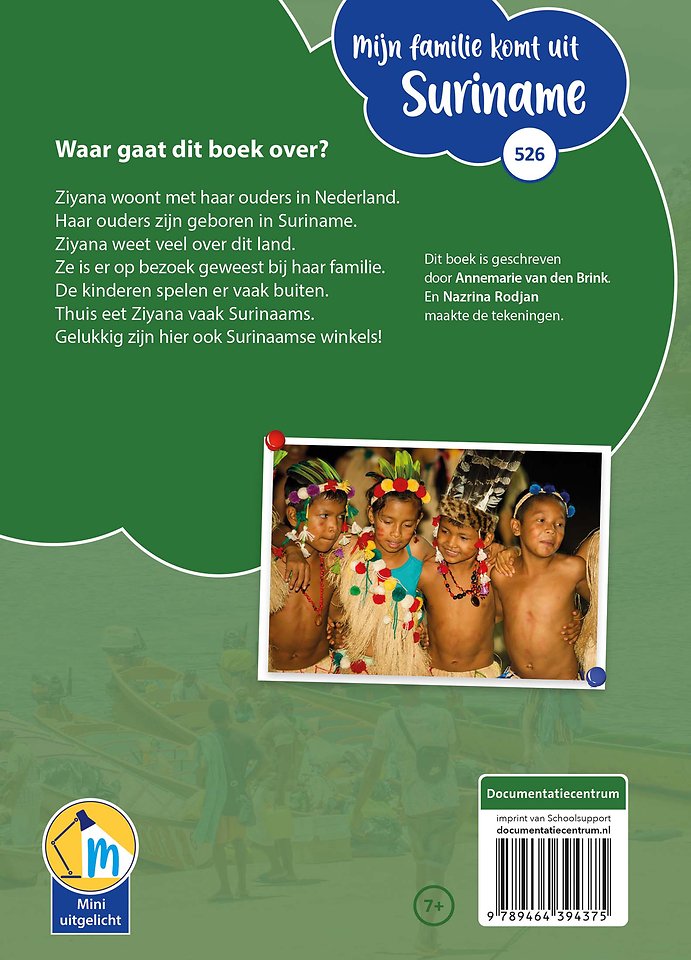 Mijn familie komt uit
Suriname
526

Waar gaat dit boek over?

Ziyana woont met haar ouders in Nederland. Haar ouders zijn geboren in Suriname. Ziyana weet veel over dit land. Ze is er op bezoek geweest bij haar familie. De kinderen spelen er vaak buiten. Thuis eet Ziyana vaak Surinaams. Gelukkig zijn hier ook Surinaamse winkels!

Dit boek is geschreven door Annemarie van den Brink. En Nazrina Rodjan maakte de tekeningen.

m
Mini uitgelicht

7+

Documentatiecentrum
imprint van Schoolsupport
documentatiecentrum.nl

9 789464 394375